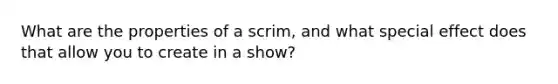 What are the properties of a scrim, and what special effect does that allow you to create in a show?